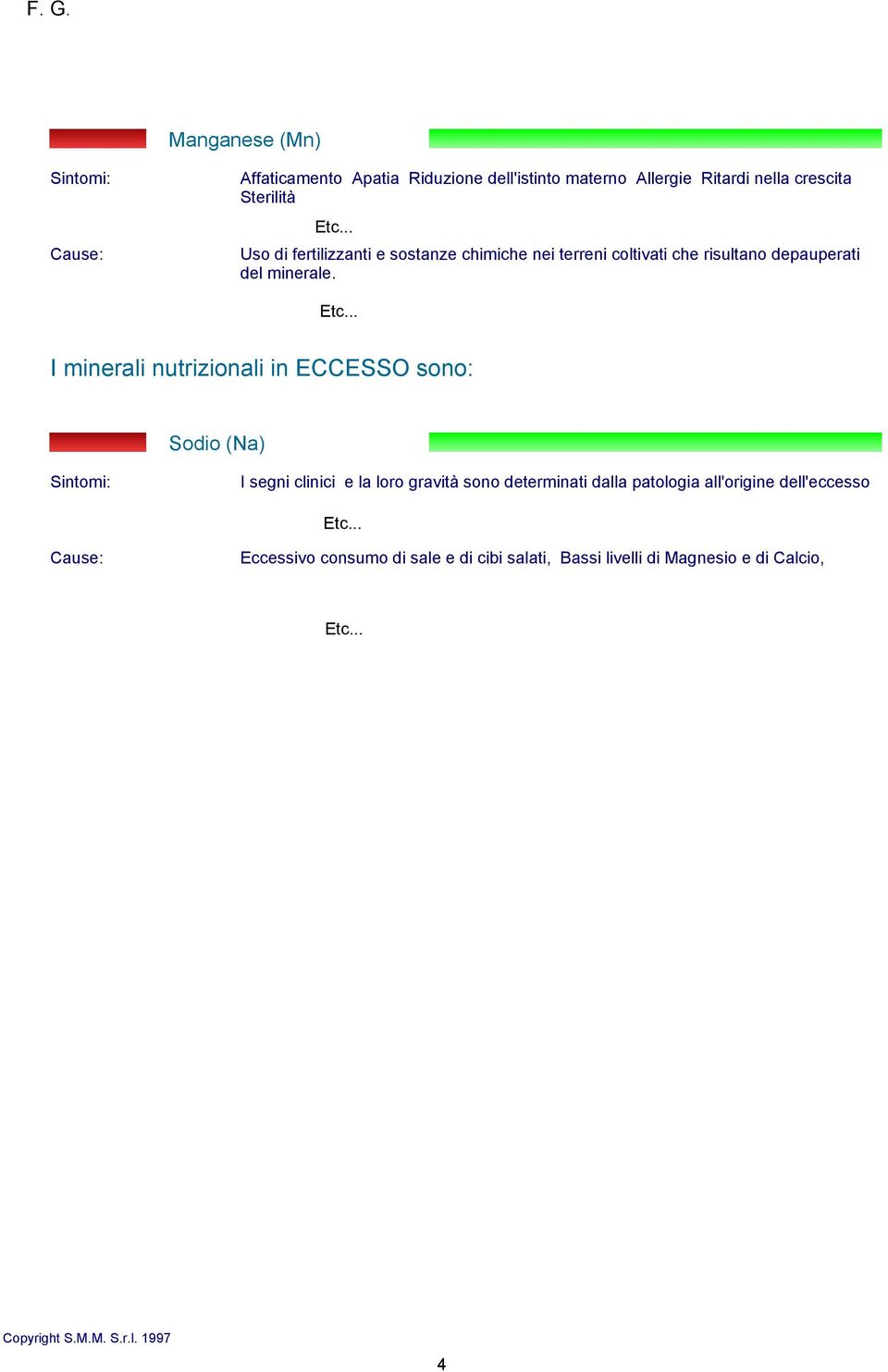 F. G.

Manganese (Mn)

Sintomi:

Affaticamento Apatia Riduzione dell'istinto materno Allergie Ritardi nella crescita Sterilità

Etc...

Cause:

Uso di fertilizzanti e sostanze chimiche nei terreni coltivati che risultano depauperati del minerale.

Etc...

I minerali nutrizionali in ECCESSO sono:

Sodio (Na)

Sintomi:

I segni clinici e la loro gravità sono determinati dalla patologia all'origine dell'eccesso

Etc...

Cause:

Eccessivo consumo di sale e di cibi salati, Bassi livelli di Magnesio e di Calcio,

Etc...

Copyright S.M.M. S.r.l. 1997

4